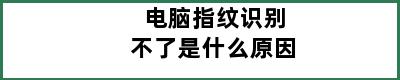 电脑指纹识别
不了是什么原因